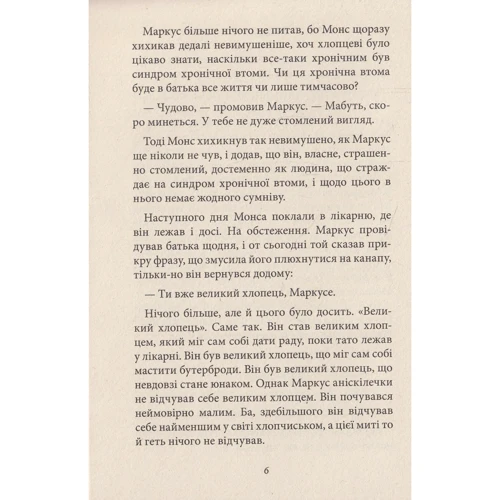 Маркус більше нічого не питав, бо Монс щоразу хихикав дедалі невимушеніше, хоч хлопцеві було цікаво знати, наскільки все-таки хронічним був синдром хронічної втоми. Чи ця хронічна втома буде в батька все життя чи лише тимчасово?

— Чудово, — промовив Маркус. — Мабуть, скоро минеться. У тебе не дуже стомлений вигляд.

Тоді Монс хихикнув так невимушено, як Маркус ще ніколи не чув, і додав, що він, власне, страшенно стомлений, достеменно як людина, що страждає на синдром хронічної втоми, і щодо цього в нього немає жодного сумніву.

Наступного дня Монса поклали в лікарню, де він лежав і досі. На обстеження. Маркус провідував батька щодня, і от сьогодні той сказав прикру фразу, що змусила його плюхнутися на канапу, тільки-но він вернувся додому:

— Ти вже великий хлопець, Маркусе.

Нічого більше, але й цього було досить. «Великий хлопець». Саме так. Він став великим хлопцем, який міг сам собі дати раду, поки тато лежав у лікарні. Він був великий хлопець, що міг сам собі мастити бутерброди. Він був великий хлопець, що невдовзі стане юнаком. Однак Маркус аніскілечки не відчував себе великим хлопцем. Він почувався неймовірно малим. Ба, здебільшого він відчував себе найменшим у світі хлопчиськом, а цієї миті то й геть нічого не відчував.

6